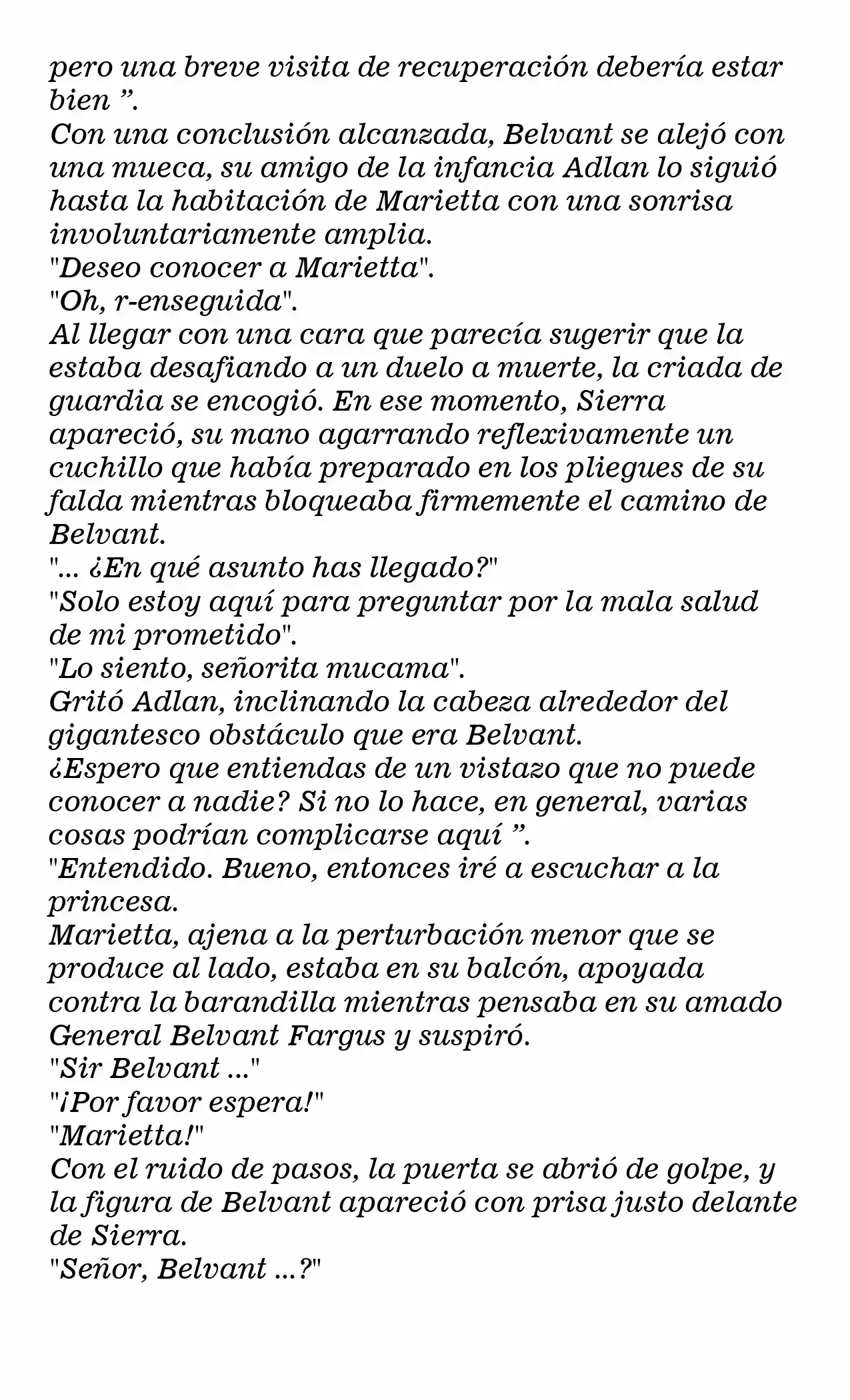 pero una breve visita de recuperación debería estar bien ”.
Con una conclusión alcanzada, Belvant se alejó con una mueca, su amigo de la infancia Adlan lo siguió hasta la habitación de Marietta con una sonrisa involuntariamente amplia.
"Deseo conocer a Marietta".
"Oh, r-enseguida".
Al llegar con una cara que parecía sugerir que la estaba desafiando a un duelo a muerte, la criada de guardia se encogió. En ese momento, Sierra apareció, su mano agarrando reflexivamente un cuchillo que había preparado en los pliegues de su falda mientras bloqueaba firmemente el camino de Belvant.
"... ¿En qué asunto has llegado?"
"Solo estoy aquí para preguntar por la mala salud de mi prometido".
"Lo siento, señorita mucama".
Gritó Adlan, inclinando la cabeza alrededor del gigantesco obstáculo que era Belvant.
¿Espero que entiendas de un vistazo que no puede conocer a nadie? Si no lo hace, en general, varias cosas podrían complicarse aquí ”.
"Entendido. Bueno, entonces iré a escuchar a la princesa.
Marietta, ajena a la perturbación menor que se produce al lado, estaba en su balcón, apoyada contra la barandilla mientras pensaba en su amado General Belvant Fargus y suspiró.
"Sir Belvant ..."
"¡Por favor espera!"
"Marietta!"
Con el ruido de pasos, la puerta se abrió de golpe, y la figura de Belvant apareció con prisa justo delante de Sierra.
"Señor, Belvant ...?"